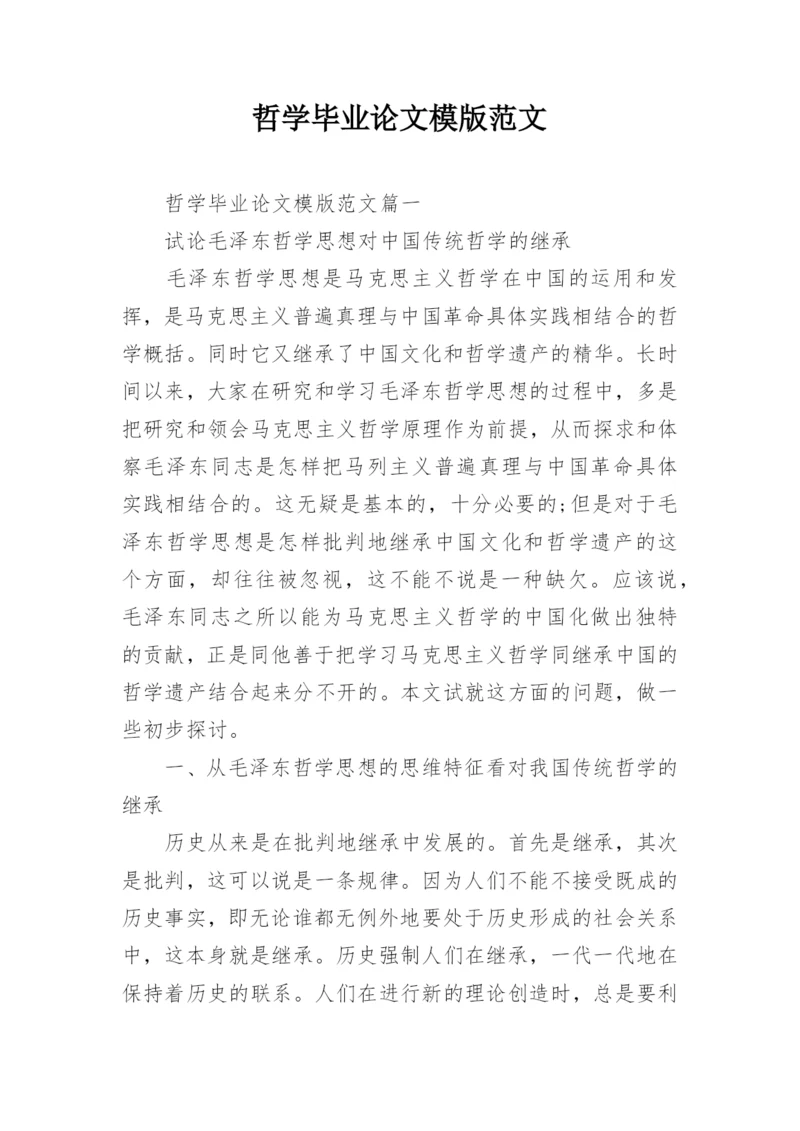 哲学毕业论文模版范文

哲学毕业论文模版范文篇一

试论毛泽东哲学思想对中国传统哲学的继承

毛泽东哲学思想是马克思主义哲学在中国的运用和发挥，是马克思主义普遍真理与中国革命具体实践相结合的哲学概括。同时它又继承了中国文化和哲学遗产的精华。长时间以来，大家在研究和学习毛泽东哲学思想的过程中，多是把研究和领会马克思主义哲学原理作为前提，从而探求和体察毛泽东同志是怎样把马列主义普遍真理与中国革命具体实践相结合的。这无疑是基本的，十分必要的;但是对于毛泽东哲学思想是怎样批判地继承中国文化和哲学遗产的这个方面，却往往被忽视，这不能不说是一种缺欠。应该说，毛泽东同志之所以能为马克思主义哲学的中国化做出独特的贡献，正是同他善于把学习马克思主义哲学同继承中国的哲学遗产结合起来分不开的。本文试就这方面的问题，做一些初步探讨。

一、从毛泽东哲学思想的思维特征看对我国传统哲学的继承

历史从来是在批判地继承中发展的。首先是继承，其次是批判，这可以说是一条规律。因为人们不能不接受既成的历史事实，即无论谁都无例外地要处于历史形成的社会关系中，这本身就是继承。历史强制人们在继承，一代一代地在保持着历史的联系。人们在进行新的理论创造时，总是要利